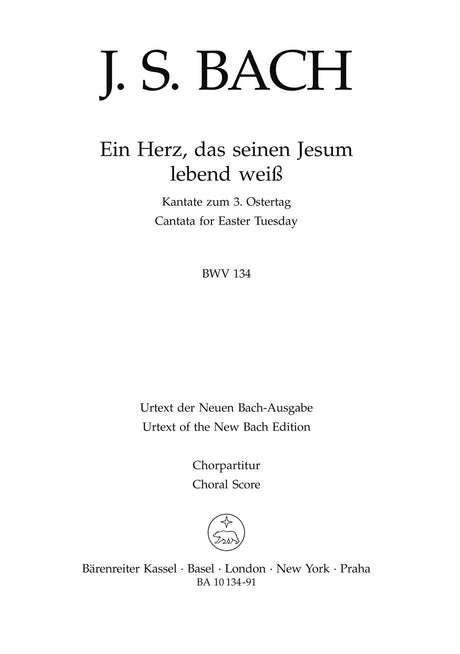 J. S. BACH

Ein Herz, das seinen Jesum lebend weiß

Kantate zum 3. Ostertag
Cantata for Easter Tuesday

BWV 134

Urtext der Neuen Bach-Ausgabe
Urtext of the New Bach Edition

Chorpartitur
Choral Score

Bärenreiter Kassel · Basel · London · New York · Praha
BA 10 134-91